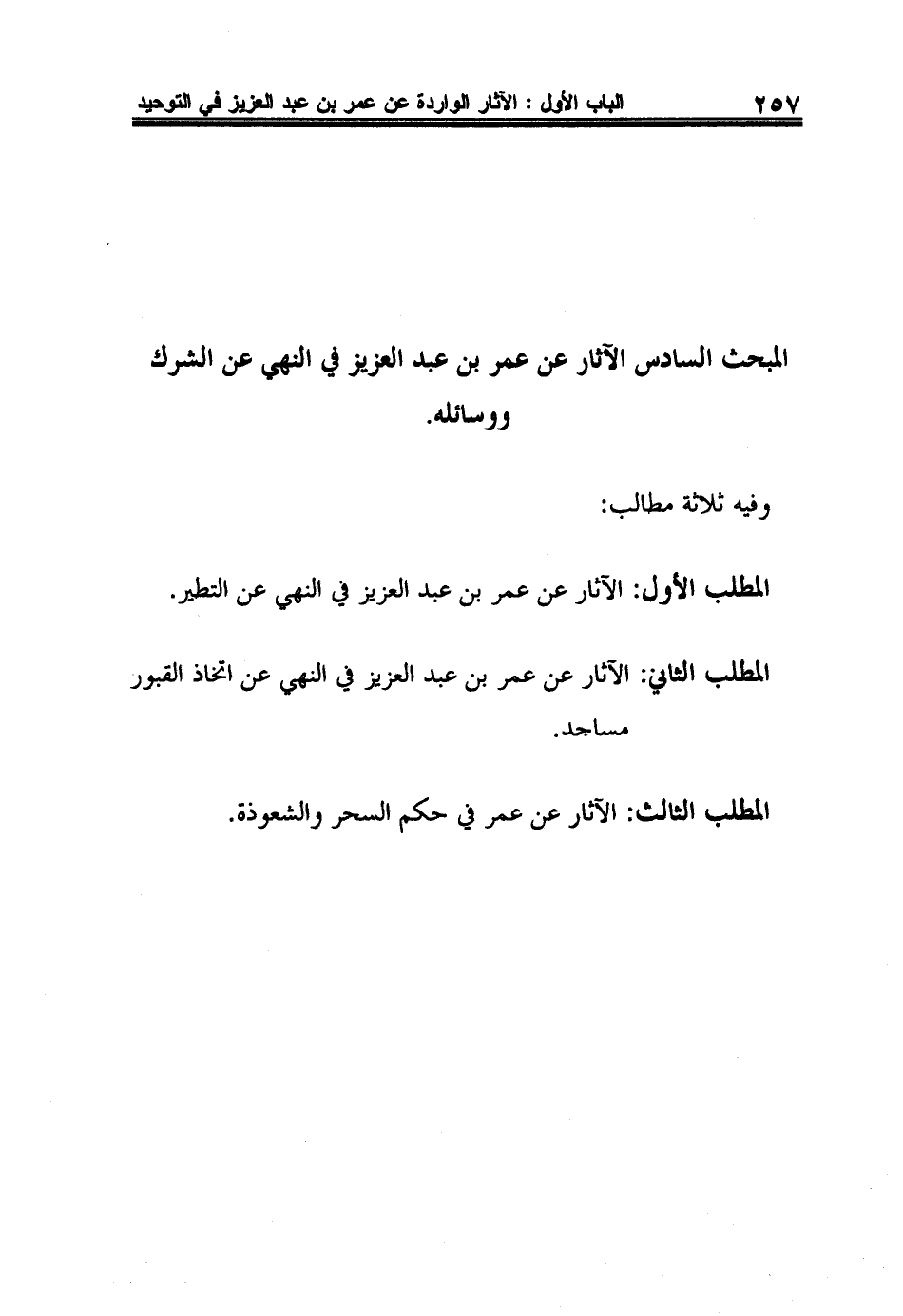 الباب الأول : الآثار الواردة عن عمر بن عبد العزيز في التوحيد ٢٥٧

المبحث السادس الآثار عن عمر بن عبد العزيز في النهي عن الشرك ووسائله.

وفيه ثلاثة مطالب:

المطلب الأول: الآثار عن عمر بن عبد العزيز في النهي عن التطير.

المطلب الثاني: الآثار عن عمر بن عبد العزيز في النهي عن اتخاذ القبور مساجد.

المطلب الثالث: الآثار عن عمر في حكم السحر والشعوذة.